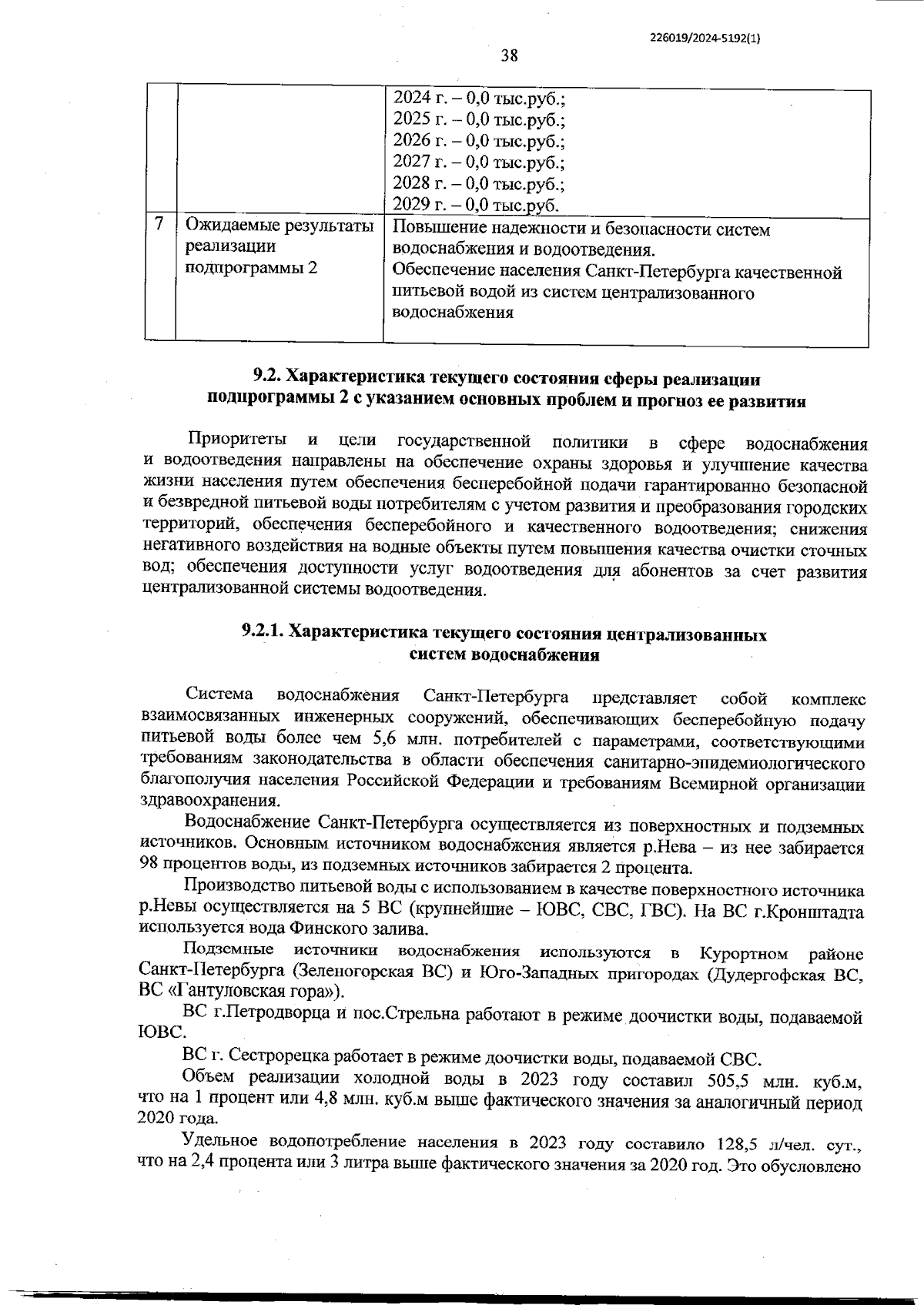 226019/2024-5192(1)

38

| | | |
|---|---|---|
| | | 2024 г. – 0,0 тыс.руб.; 2025 г. – 0,0 тыс.руб.; 2026 г. – 0,0 тыс.руб.; 2027 г. – 0,0 тыс.руб.; 2028 г. – 0,0 тыс.руб.; 2029 г. – 0,0 тыс.руб. |
| 7 | Ожидаемые результаты реализации подпрограммы 2 | Повышение надежности и безопасности систем водоснабжения и водоотведения. Обеспечение населения Санкт-Петербурга качественной питьевой водой из систем централизованного водоснабжения |

9.2. Характеристика текущего состояния сферы реализации подпрограммы 2 с указанием основных проблем и прогноз ее развития

Приоритеты и цели государственной политики в сфере водоснабжения и водоотведения направлены на обеспечение охраны здоровья и улучшение качества жизни населения путем обеспечения бесперебойной подачи гарантированно безопасной и безвредной питьевой воды потребителям с учетом развития и преобразования городских территорий, обеспечения бесперебойного и качественного водоотведения; снижения негативного воздействия на водные объекты путем повышения качества очистки сточных вод; обеспечения доступности услуг водоотведения для абонентов за счет развития централизованной системы водоотведения.

9.2.1. Характеристика текущего состояния централизованных систем водоснабжения

Система водоснабжения Санкт-Петербурга представляет собой комплекс взаимосвязанных инженерных сооружений, обеспечивающих бесперебойную подачу питьевой воды более чем 5,6 млн. потребителей с параметрами, соответствующими требованиям законодательства в области обеспечения санитарно-эпидемиологического благополучия населения Российской Федерации и требованиям Всемирной организации здравоохранения.

Водоснабжение Санкт-Петербурга осуществляется из поверхностных и подземных источников. Основным источником водоснабжения является р.Нева – из нее забирается 98 процентов воды, из подземных источников забирается 2 процента.

Производство питьевой воды с использованием в качестве поверхностного источника р.Невы осуществляется на 5 ВС (крупнейшие – ЮВС, СВС, ГВС). На ВС г.Кронштадта используется вода Финского залива.

Подземные источники водоснабжения используются в Курортном районе Санкт-Петербурга (Зеленогорская ВС) и Юго-Западных пригородах (Дудергофская ВС, ВС «Гантуловская гора»).

ВС г.Петродворца и пос.Стрельна работают в режиме доочистки воды, подаваемой ЮВС.

ВС г. Сестрорецка работает в режиме доочистки воды, подаваемой СВС.

Объем реализации холодной воды в 2023 году составил 505,5 млн. куб.м, что на 1 процент или 4,8 млн. куб.м выше фактического значения за аналогичный период 2020 года.

Удельное водопотребление населения в 2023 году составило 128,5 л/чел. сут., что на 2,4 процента или 3 литра выше фактического значения за 2020 год. Это обусловлено